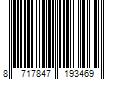 8 717847 193469